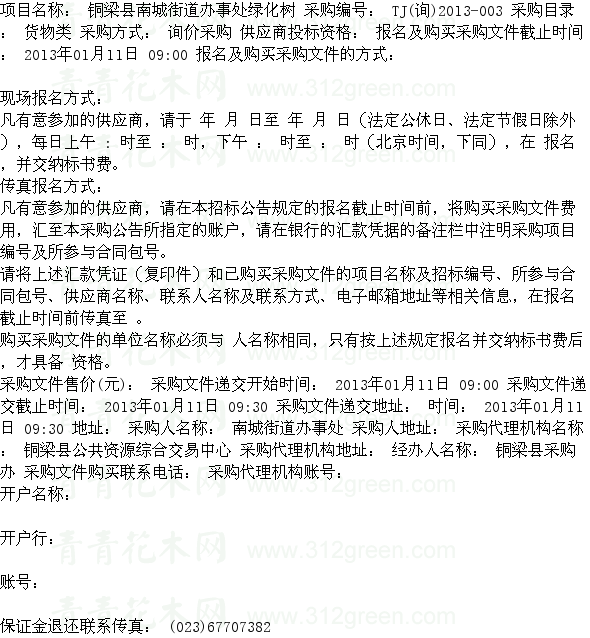 项目名称： 铜梁县南城街道办事处绿化树 采购编号： TJ(询)2013-003 采购目录： 货物类 采购方式： 询价采购 供应商投标资格： 报名及购买采购文件截止时间： 2013年01月11日 09:00 报名及购买采购文件的方式：

现场报名方式：
凡有意参加的供应商，请于 年 月 日至 年 月 日（法定公休日、法定节假日除外），每日上午 ：时至 ： 时，下午 ： 时至 ： 时（北京时间，下同），在 报名，并交纳标书费。
传真报名方式：
凡有意参加的供应商，请在本招标公告规定的报名截止时间前，将购买采购文件费用，汇至本采购公告所指定的账户，请在银行的汇款凭据的备注栏中注明采购项目编号及所参与合同包号。
请将上述汇款凭证（复印件）和已购买采购文件的项目名称及招标编号、所参与合同包号、供应商名称、联系人名称及联系方式、电子邮箱地址等相关信息，在报名截止时间前传真至 。
购买采购文件的单位名称必须与 人名称相同，只有按上述规定报名并交纳标书费后，才具备 资格。
采购文件售价(元)： 采购文件递交开始时间： 2013年01月11日 09:00 采购文件递交截止时间： 2013年01月11日 09:30 采购文件递交地址： 时间： 2013年01月11日 09:30 地址： 采购人名称： 南城街道办事处 采购人地址： 采购代理机构名称： 铜梁县公共资源综合交易中心 采购代理机构地址： 经办人名称： 铜梁县采购办 采购文件购买联系电话： 采购代理机构账号：
开户名称：

开户行：

账号：

保证金退还联系传真： (023)67707382

青青花木网 www.312green.com